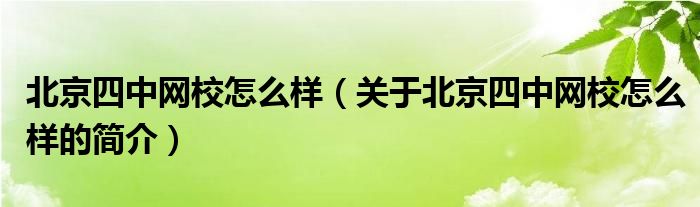 北京四中网校怎么样（关于北京四中网校怎么样的简介）